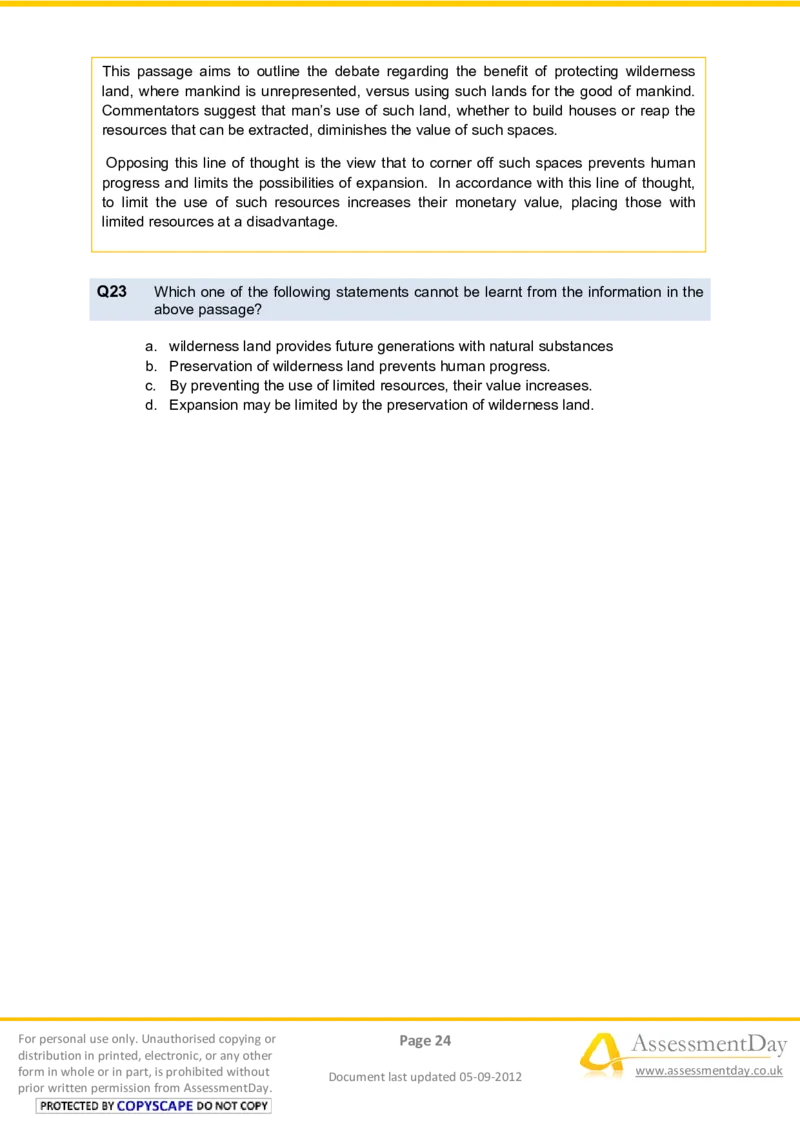 This passage aims to outline the debate regarding the benefit of protecting wilderness land, where mankind is unrepresented, versus using such lands for the good of mankind. Commentators suggest that man's use of such land, whether to build houses or reap the resources that can be extracted, diminishes the value of such spaces.

Opposing this line of thought is the view that to corner off such spaces prevents human progress and limits the possibilities of expansion. In accordance with this line of thought, to limit the use of such resources increases their monetary value, placing those with limited resources at a disadvantage.

Q23 Which one of the following statements cannot be learnt from the information in the above passage?

a. wilderness land provides future generations with natural substances
b. Preservation of wilderness land prevents human progress.
c. By preventing the use of limited resources, their value increases.
d. Expansion may be limited by the preservation of wilderness land.

For personal use only. Unauthorised copying or distribution in printed, electronic, or any other form in whole or in part, is prohibited without prior written permission from AssessmentDay.
PROTECTED BY COPYSCAPE DO NOT COPY

Page 24

Document last updated 05-09-2012

AssessmentDay
www.assessmentday.co.uk